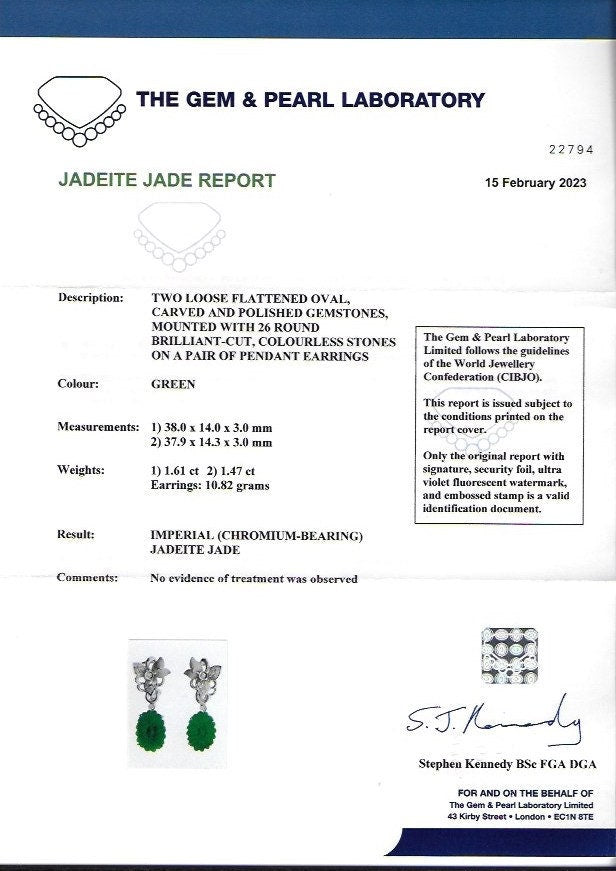 THE GEM & PEARL LABORATORY

22794

JADEITE JADE REPORT

15 February 2023

Description: TWO LOOSE FLATTENED OVAL, CARVED AND POLISHED GEMSTONES, MOUNTED WITH 26 ROUND BRILLIANT-CUT, COLOURLESS STONES ON A PAIR OF PENDANT EARRINGS

Colour: GREEN

Measurements: 1) 38.0 x 14.0 x 3.0 mm
2) 37.9 x 14.3 x 3.0 mm

Weights: 1) 1.61 ct 2) 1.47 ct
Earrings: 10.82 grams

Result: IMPERIAL (CHROMIUM-BEARING) JADEITE JADE

Comments: No evidence of treatment was observed

The Gem & Pearl Laboratory Limited follows the guidelines of the World Jewellery Confederation (CIBJO).

This report is issued subject to the conditions printed on the report cover.

Only the original report with signature, security foil, ultra violet fluorescent watermark, and embossed stamp is a valid identification document.

S. J. Kennedy

Stephen Kennedy BSc FGA DGA

FOR AND ON THE BEHALF OF
The Gem & Pearl Laboratory Limited
43 Kirby Street • London • EC1N 8TE